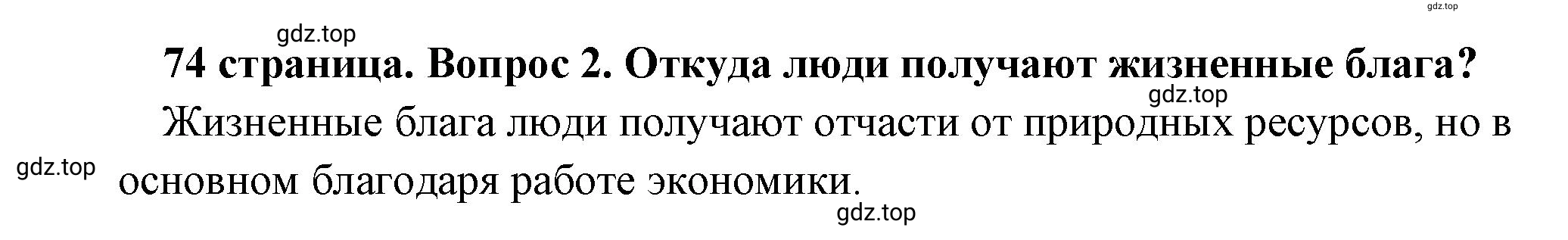 gdz.top

gdz.top

74 страница. Вопрос 2. Откуда люди получают жизненные блага?

gdz.top

Жизненные блага люди получают отчасти от природных ресурсов, но в основном благодаря работе экономики.

gdz.top

gdz.top